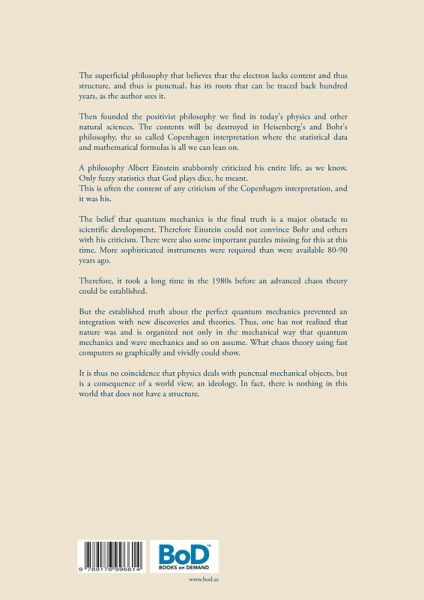 The superficial philosophy that believes that the electron lacks content and thus structure, and thus is punctual, has its roots that can be traced back hundred years, as the author sees it.

Then founded the positivist philosophy we find in today's physics and other natural sciences. The contents will be destroyed in Heisenberg's and Bohr's philosophy, the so called Copenhagen interpretation where the statistical data and mathematical formulas is all we can lean on.

A philosophy Albert Einstein stubbornly criticized his entire life, as we know. Only fuzzy statistics that God plays dice, he meant.
This is often the content of any criticism of the Copenhagen interpretation, and it was his.

The belief that quantum mechanics is the final truth is a major obstacle to scientific development. Therefore Einstein could not convince Bohr and others with his criticism. There were also some important puzzles missing for this at this time. More sophisticated instruments were required than were available 80-90 years ago.

Therefore, it took a long time in the 1980s before an advanced chaos theory could be established.

But the established truth about the perfect quantum mechanics prevented an integration with new discoveries and theories. Thus, one has not realized that nature was and is organized not only in the mechanical way that quantum mechanics and wave mechanics and so on assume. What chaos theory using fast computers so graphically and vividly could show.

It is thus no coincidence that physics deals with punctual mechanical objects, but is a consequence of a world view, an ideology. In fact, there is nothing in this world that does not have a structure.

9 789176 998614

BoD
BOOKS on DEMAND

www.bod.se